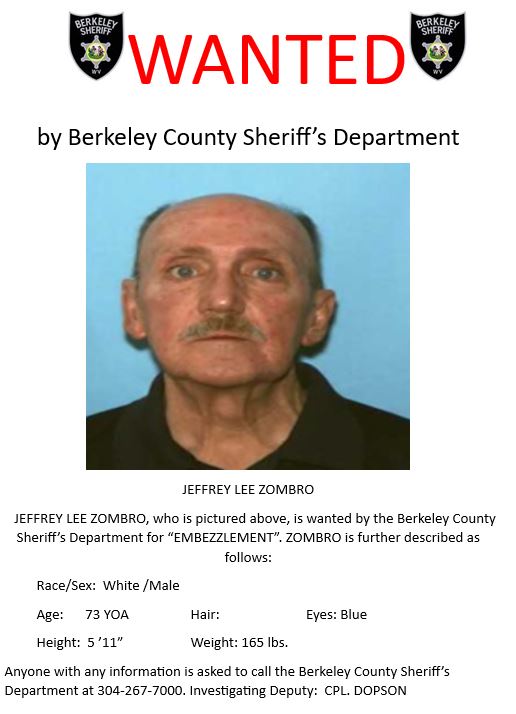 BERKELEY SHERIFF WV

WANTED

BERKELEY SHERIFF WV

by Berkeley County Sheriff's Department

JEFFREY LEE ZOMBRO

JEFFREY LEE ZOMBRO, who is pictured above, is wanted by the Berkeley County Sheriff's Department for "EMBEZZLEMENT". ZOMBRO is further described as follows:

Race/Sex: White /Male

Age: 73 YOA Hair: Eyes: Blue

Height: 5 '11" Weight: 165 lbs.

Anyone with any information is asked to call the Berkeley County Sheriff's Department at 304-267-7000. Investigating Deputy: CPL. DOPSON